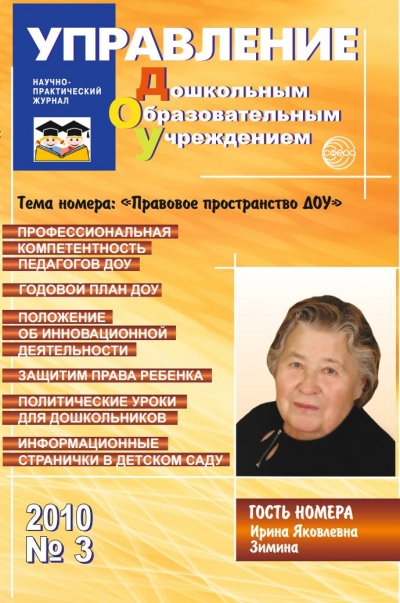 УПРАВЛЕНИЕ

НАУЧНО-ПРАКТИЧЕСКИЙ ЖУРНАЛ

Дошкольным
Образовательным
Учреждением

СФЕРА

Тема номера: «Правовое пространство ДОУ»

ПРОФЕССИОНАЛЬНАЯ КОМПЕТЕНТНОСТЬ ПЕДАГОГОВ ДОУ

ГОДОВОЙ ПЛАН ДОУ

ПОЛОЖЕНИЕ ОБ ИННОВАЦИОННОЙ ДЕЯТЕЛЬНОСТИ

ЗАЩИТИМ ПРАВА РЕБЕНКА

ПОЛИТИЧЕСКИЕ УРОКИ ДЛЯ ДОШКОЛЬНИКОВ

ИНФОРМАЦИОННЫЕ СТРАНИЧКИ В ДЕТСКОМ САДУ

2010
№ 3

ГОСТЬ НОМЕРА
Ирина Яковлевна Зимина